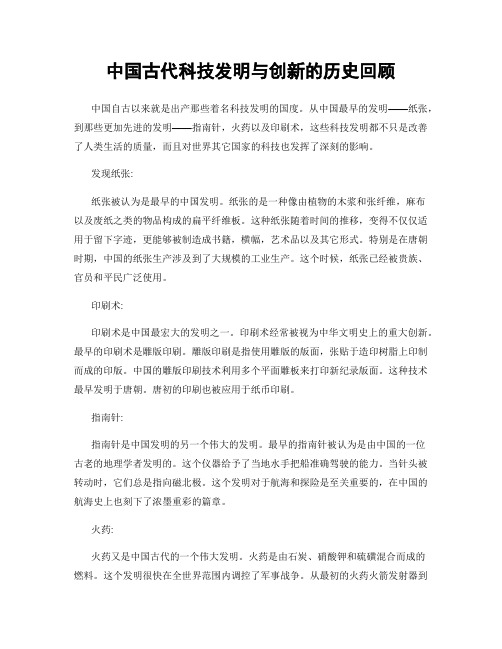 中国古代科技发明与创新的历史回顾

中国自古以来就是出产那些着名科技发明的国度。从中国最早的发明——纸张，到那些更加先进的发明——指南针，火药以及印刷术，这些科技发明都不只是改善了人类生活的质量，而且对世界其它国家的科技也发挥了深刻的影响。

发现纸张:

纸张被认为是最早的中国发明。纸张的是一种像由植物的木浆和张纤维，麻布以及废纸之类的物品构成的扁平纤维板。这种纸张随着时间的推移，变得不仅仅适用于留下字迹，更能够被制造成书籍，横幅，艺术品以及其它形式。特别是在唐朝时期，中国的纸张生产涉及到了大规模的工业生产。这个时候，纸张已经被贵族、官员和平民广泛使用。

印刷术:

印刷术是中国最宏大的发明之一。印刷术经常被视为中华文明史上的重大创新。最早的印刷术是雕版印刷。雕版印刷是指使用雕版的版面，张贴于造印树脂上印制而成的印版。中国的雕版印刷技术利用多个平面雕板来打印新纪录版面。这种技术最早发明于唐朝。唐初的印刷也被应用于纸币印刷。

指南针:

指南针是中国发明的另一个伟大的发明。最早的指南针被认为是由中国的一位古老的地理学者发明的。这个仪器给予了当地水手把船准确驾驶的能力。当针头被转动时，它们总是指向磁北极。这个发明对于航海和探险是至关重要的，在中国的航海史上也刻下了浓墨重彩的篇章。

火药:

火药又是中国古代的一个伟大发明。火药是由石炭、硝酸钾和硫磺混合而成的燃料。这个发明很快在全世界范围内调控了军事战争。从最初的火药火箭发射器到